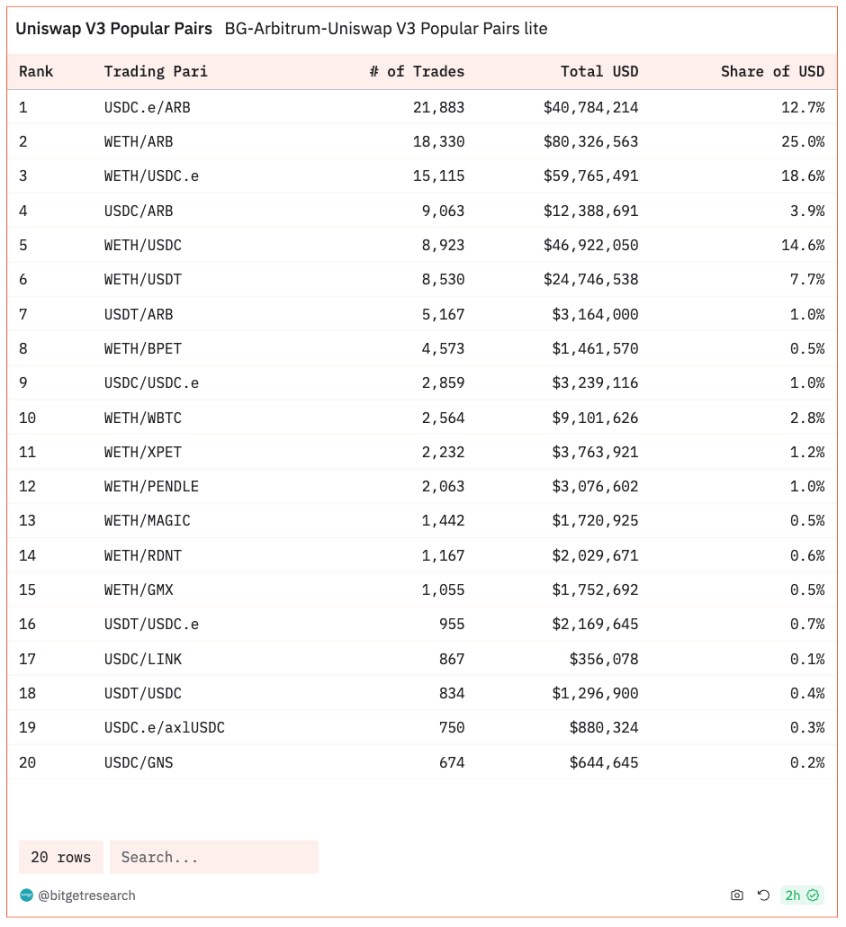 Uniswap V3 Popular Pairs BG-Arbitrum-Uniswap V3 Popular Pairs lite

| Rank | Trading Pari | # of Trades | Total USD | Share of USD |
|---|---|---|---|---|
| 1 | USDC.e/ARB | 21,883 | $40,784,214 | 12.7% |
| 2 | WETH/ARB | 18,330 | $80,326,563 | 25.0% |
| 3 | WETH/USDC.e | 15,115 | $59,765,491 | 18.6% |
| 4 | USDC/ARB | 9,063 | $12,388,691 | 3.9% |
| 5 | WETH/USDC | 8,923 | $46,922,050 | 14.6% |
| 6 | WETH/USDT | 8,530 | $24,746,538 | 7.7% |
| 7 | USDT/ARB | 5,167 | $3,164,000 | 1.0% |
| 8 | WETH/BPET | 4,573 | $1,461,570 | 0.5% |
| 9 | USDC/USDC.e | 2,859 | $3,239,116 | 1.0% |
| 10 | WETH/WBTC | 2,564 | $9,101,626 | 2.8% |
| 11 | WETH/XPET | 2,232 | $3,763,921 | 1.2% |
| 12 | WETH/PENDLE | 2,063 | $3,076,602 | 1.0% |
| 13 | WETH/MAGIC | 1,442 | $1,720,925 | 0.5% |
| 14 | WETH/RDNT | 1,167 | $2,029,671 | 0.6% |
| 15 | WETH/GMX | 1,055 | $1,752,692 | 0.5% |
| 16 | USDT/USDC.e | 955 | $2,169,645 | 0.7% |
| 17 | USDC/LINK | 867 | $356,078 | 0.1% |
| 18 | USDT/USDC | 834 | $1,296,900 | 0.4% |
| 19 | USDC.e/axlUSDC | 750 | $880,324 | 0.3% |
| 20 | USDC/GNS | 674 | $644,645 | 0.2% |

20 rows Search...

@bitgetresearch 2h